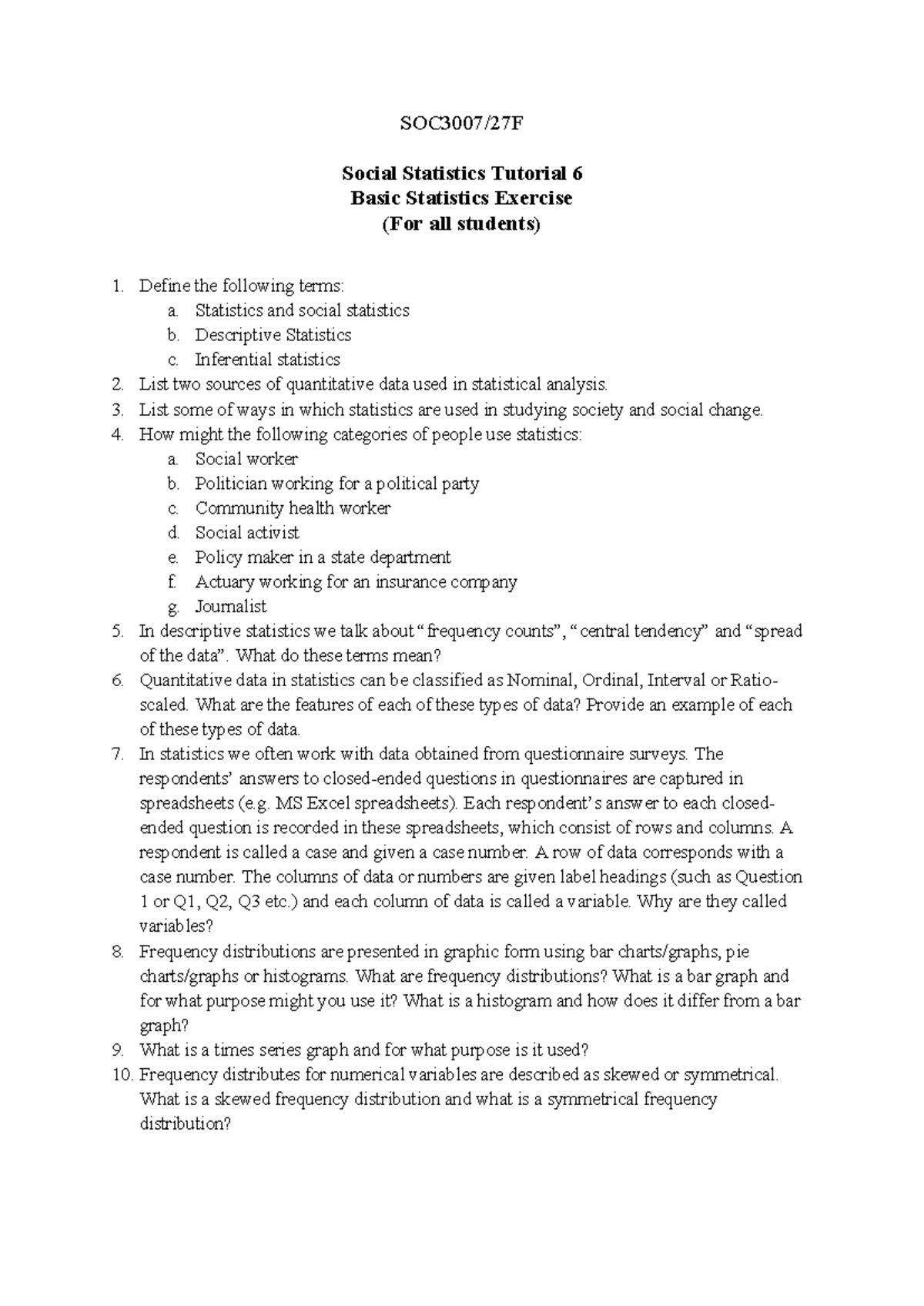 SOC3007/27F

Social Statistics Tutorial 6
Basic Statistics Exercise
(For all students)

1. Define the following terms:
a. Statistics and social statistics
b. Descriptive Statistics
c. Inferential statistics
2. List two sources of quantitative data used in statistical analysis.
3. List some of ways in which statistics are used in studying society and social change.
4. How might the following categories of people use statistics:
a. Social worker
b. Politician working for a political party
c. Community health worker
d. Social activist
e. Policy maker in a state department
f. Actuary working for an insurance company
g. Journalist
5. In descriptive statistics we talk about "frequency counts", "central tendency" and "spread of the data". What do these terms mean?
6. Quantitative data in statistics can be classified as Nominal, Ordinal, Interval or Ratio-scaled. What are the features of each of these types of data? Provide an example of each of these types of data.
7. In statistics we often work with data obtained from questionnaire surveys. The respondents' answers to closed-ended questions in questionnaires are captured in spreadsheets (e.g. MS Excel spreadsheets). Each respondent's answer to each closed-ended question is recorded in these spreadsheets, which consist of rows and columns. A respondent is called a case and given a case number. A row of data corresponds with a case number. The columns of data or numbers are given label headings (such as Question 1 or Q1, Q2, Q3 etc.) and each column of data is called a variable. Why are they called variables?
8. Frequency distributions are presented in graphic form using bar charts/graphs, pie charts/graphs or histograms. What are frequency distributions? What is a bar graph and for what purpose might you use it? What is a histogram and how does it differ from a bar graph?
9. What is a times series graph and for what purpose is it used?
10. Frequency distributes for numerical variables are described as skewed or symmetrical. What is a skewed frequency distribution and what is a symmetrical frequency distribution?